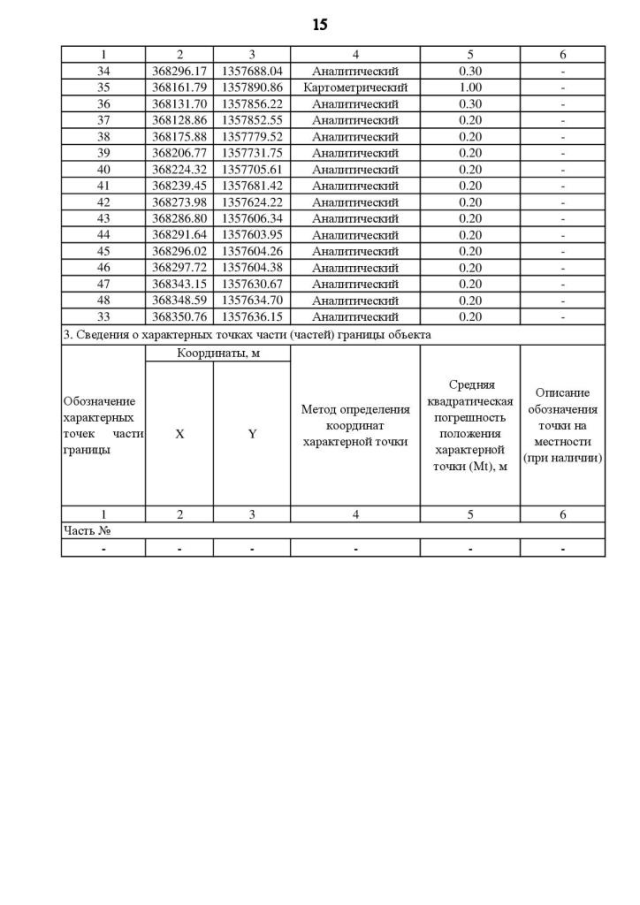 15

| 1 | 2 | 3 | 4 | 5 | 6 |
|---|---|---|---|---|---|
| 34 | 368296.17 | 1357688.04 | Аналитический | 0.30 | - |
| 35 | 368161.79 | 1357890.86 | Картометрический | 1.00 | - |
| 36 | 368131.70 | 1357856.22 | Аналитический | 0.30 | - |
| 37 | 368128.86 | 1357852.55 | Аналитический | 0.20 | - |
| 38 | 368175.88 | 1357779.52 | Аналитический | 0.20 | - |
| 39 | 368206.77 | 1357731.75 | Аналитический | 0.20 | - |
| 40 | 368224.32 | 1357705.61 | Аналитический | 0.20 | - |
| 41 | 368239.45 | 1357681.42 | Аналитический | 0.20 | - |
| 42 | 368273.98 | 1357624.22 | Аналитический | 0.20 | - |
| 43 | 368286.80 | 1357606.34 | Аналитический | 0.20 | - |
| 44 | 368291.64 | 1357603.95 | Аналитический | 0.20 | - |
| 45 | 368296.02 | 1357604.26 | Аналитический | 0.20 | - |
| 46 | 368297.72 | 1357604.38 | Аналитический | 0.20 | - |
| 47 | 368343.15 | 1357630.67 | Аналитический | 0.20 | - |
| 48 | 368348.59 | 1357634.70 | Аналитический | 0.20 | - |
| 33 | 368350.76 | 1357636.15 | Аналитический | 0.20 | - |

3. Сведения о характерных точках части (частей) границы объекта

| Обозначение характерных точек части границы | Координаты, м X | Координаты, м Y | Метод определения координат характерной точки | Средняя квадратическая погрешность положения характерной точки (Mt), м | Описание обозначения точки на местности (при наличии) |
|---|---|---|---|---|---|
| 1 | 2 | 3 | 4 | 5 | 6 |
| Часть № | | | | | |
| - | - | - | - | - | - |